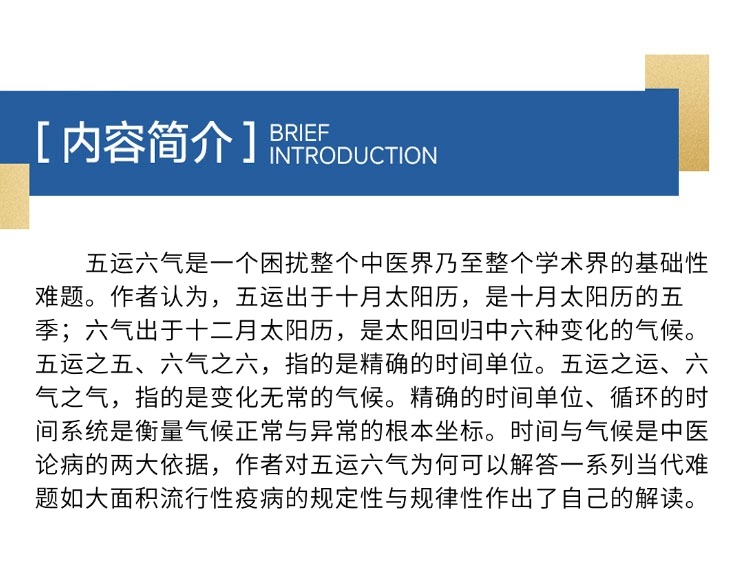 [ 内容简介 ] BRIEF INTRODUCTION

五运六气是一个困扰整个中医界乃至整个学术界的基础性难题。作者认为，五运出于十月太阳历，是十月太阳历的五季；六气出于十二月太阳历，是太阳回归中六种变化的气候。五运之五、六气之六，指的是精确的时间单位。五运之运、六气之气，指的是变化无常的气候。精确的时间单位、循环的时间系统是衡量气候正常与异常的根本坐标。时间与气候是中医论病的两大依据，作者对五运六气为何可以解答一系列当代难题如大面积流行性疫病的规定性与规律性作出了自己的解读。